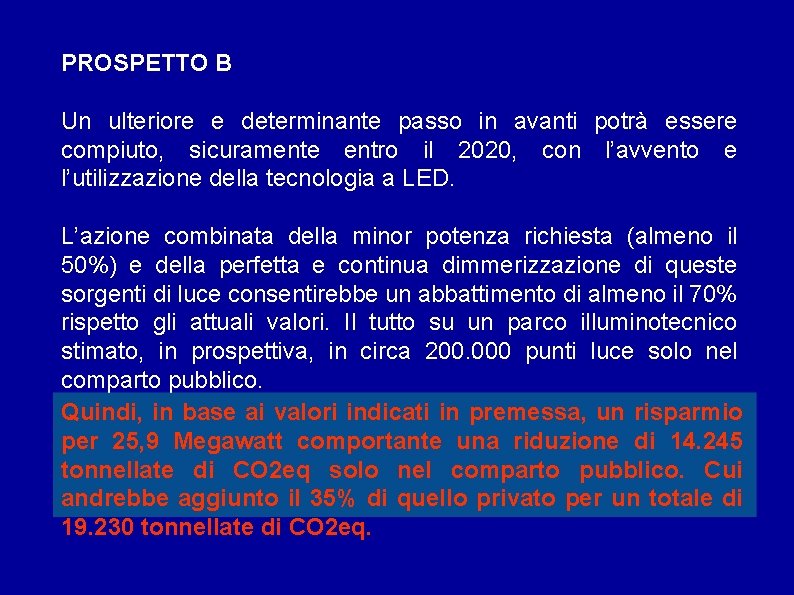 PROSPETTO B

Un ulteriore e determinante passo in avanti potrà essere compiuto, sicuramente entro il 2020, con l'avvento e l'utilizzazione della tecnologia a LED.

L'azione combinata della minor potenza richiesta (almeno il 50%) e della perfetta e continua dimmerizzazione di queste sorgenti di luce consentirebbe un abbattimento di almeno il 70% rispetto gli attuali valori. Il tutto su un parco illuminotecnico stimato, in prospettiva, in circa 200.000 punti luce solo nel comparto pubblico.

Quindi, in base ai valori indicati in premessa, un risparmio per 25,9 Megawatt comportante una riduzione di 14.245 tonnellate di CO2eq solo nel comparto pubblico. Cui andrebbe aggiunto il 35% di quello privato per un totale di 19.230 tonnellate di CO2eq.